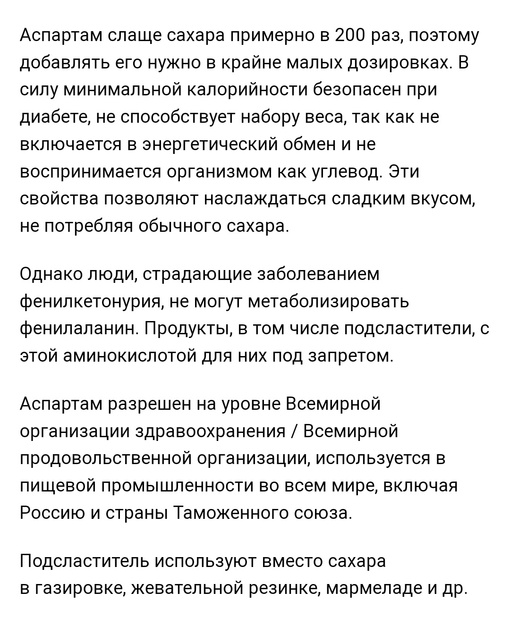 Аспартам слаще сахара примерно в 200 раз, поэтому добавлять его нужно в крайне малых дозировках. В силу минимальной калорийности безопасен при диабете, не способствует набору веса, так как не включается в энергетический обмен и не воспринимается организмом как углевод. Эти свойства позволяют наслаждаться сладким вкусом, не потребляя обычного сахара.

Однако люди, страдающие заболеванием фенилкетонурия, не могут метаболизировать фенилаланин. Продукты, в том числе подсластители, с этой аминокислотой для них под запретом.

Аспартам разрешен на уровне Всемирной организации здравоохранения / Всемирной продовольственной организации, используется в пищевой промышленности во всем мире, включая Россию и страны Таможенного союза.

Подсластитель используют вместо сахара в газировке, жевательной резинке, мармеладе и др.